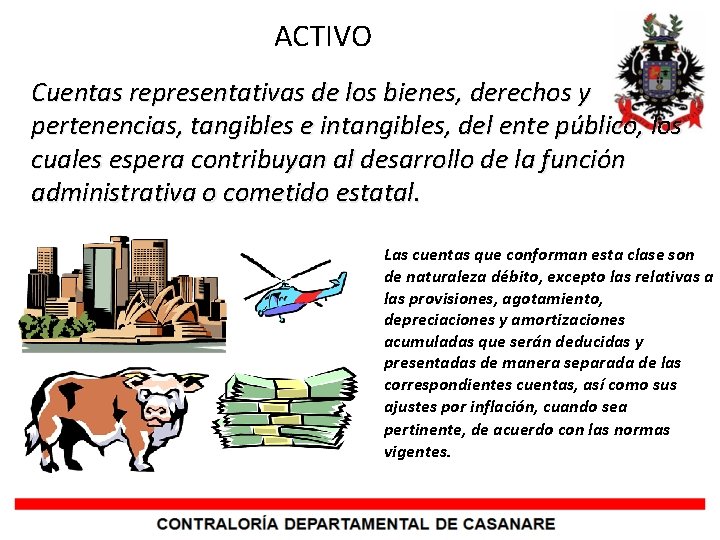 ACTIVO

Cuentas representativas de los bienes, derechos y pertenencias, tangibles e intangibles, del ente público, los cuales espera contribuyan al desarrollo de la función administrativa o cometido estatal.

Las cuentas que conforman esta clase son de naturaleza débito, excepto las relativas a las provisiones, agotamiento, depreciaciones y amortizaciones acumuladas que serán deducidas y presentadas de manera separada de las correspondientes cuentas, así como sus ajustes por inflación, cuando sea pertinente, de acuerdo con las normas vigentes.

CONTRALORÍA DEPARTAMENTAL DE CASANARE